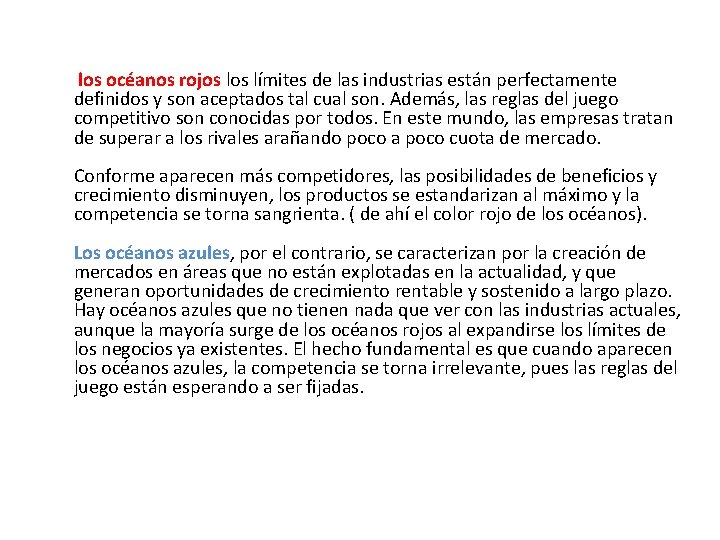 los océanos rojos los límites de las industrias están perfectamente definidos y son aceptados tal cual son. Además, las reglas del juego competitivo son conocidas por todos. En este mundo, las empresas tratan de superar a los rivales arañando poco a poco cuota de mercado.

Conforme aparecen más competidores, las posibilidades de beneficios y crecimiento disminuyen, los productos se estandarizan al máximo y la competencia se torna sangrienta. ( de ahí el color rojo de los océanos).

Los océanos azules, por el contrario, se caracterizan por la creación de mercados en áreas que no están explotadas en la actualidad, y que generan oportunidades de crecimiento rentable y sostenido a largo plazo. Hay océanos azules que no tienen nada que ver con las industrias actuales, aunque la mayoría surge de los océanos rojos al expandirse los límites de los negocios ya existentes. El hecho fundamental es que cuando aparecen los océanos azules, la competencia se torna irrelevante, pues las reglas del juego están esperando a ser fijadas.